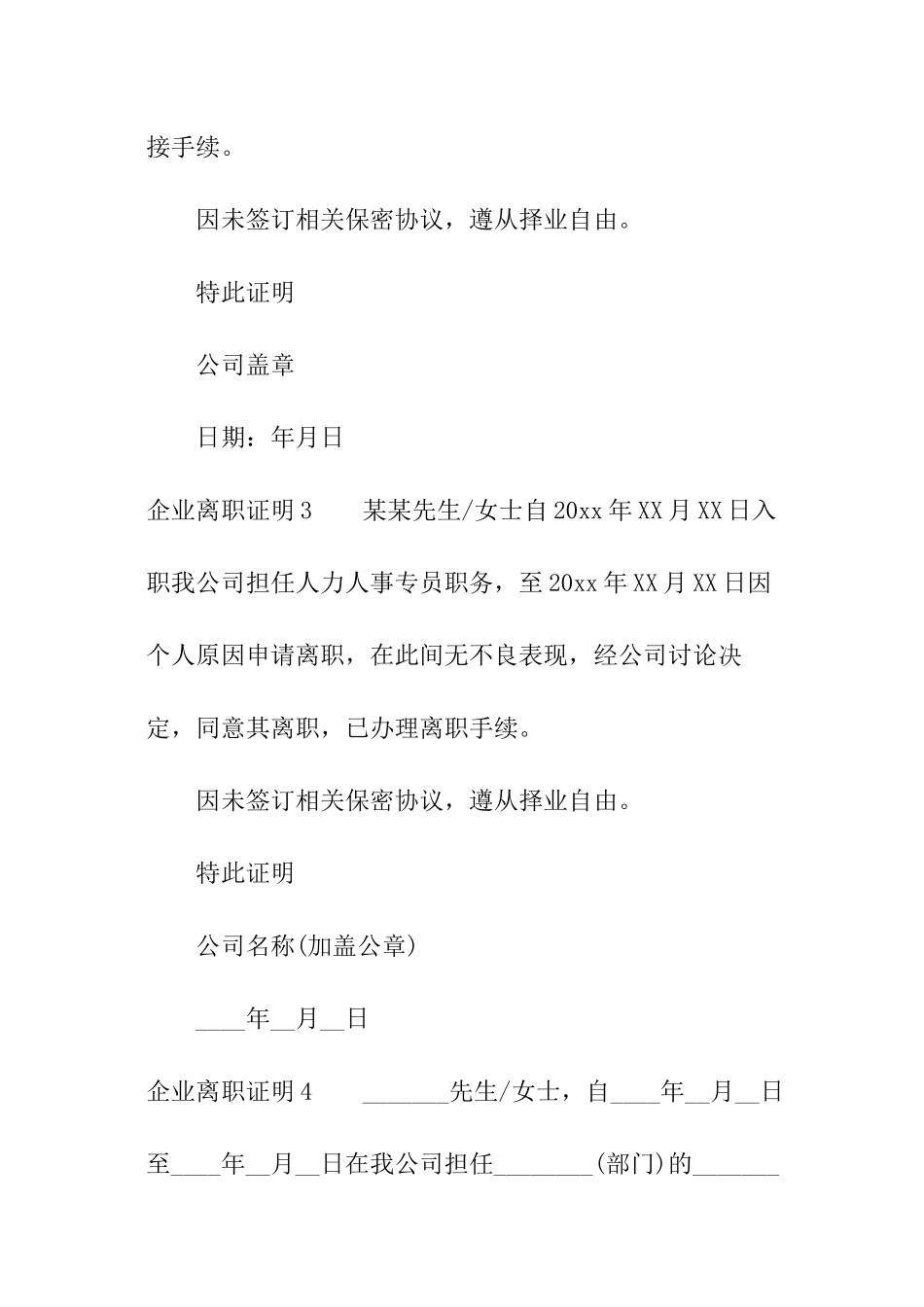 接手续。

因未签订相关保密协议，遵从择业自由。

特此证明

公司盖章

日期：年月日

企业离职证明3　　某某先生/女士自20xx年XX月XX日入职我公司担任人力人事专员职务，至20xx年XX月XX日因个人原因申请离职，在此间无不良表现，经公司讨论决定，同意其离职，已办理离职手续。

因未签订相关保密协议，遵从择业自由。

特此证明

公司名称(加盖公章)

____年__月__日

企业离职证明4　　_______先生/女士，自____年__月__日至____年__月__日在我公司担任________(部门)的_______